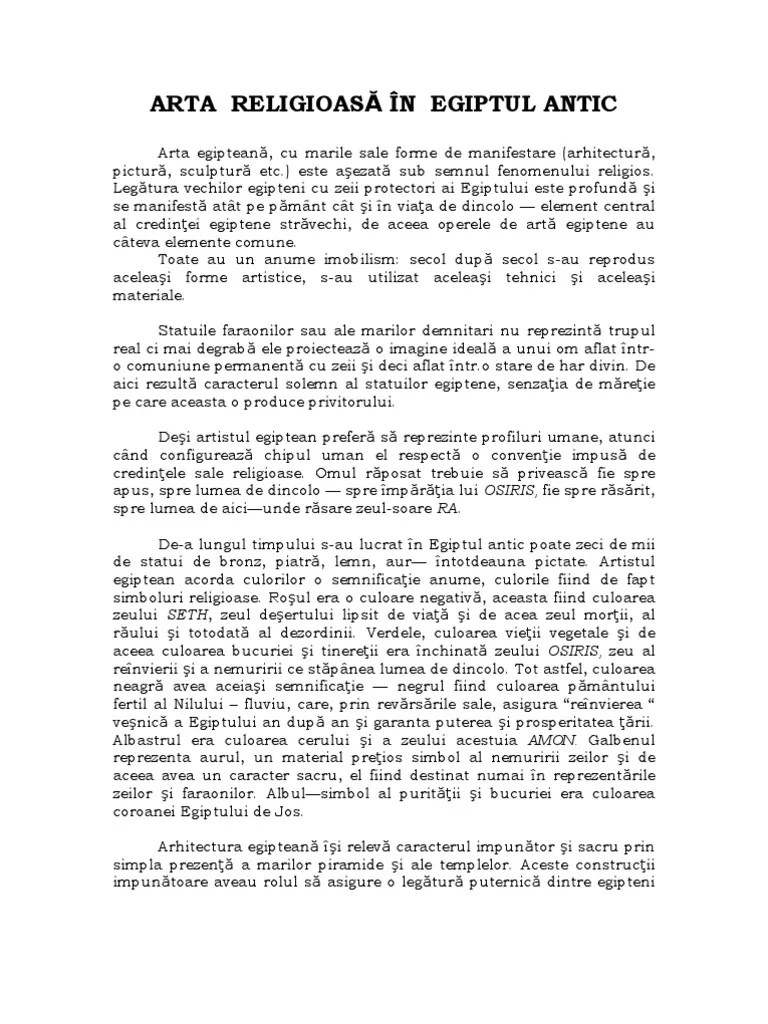 ARTA RELIGIOASĂ ÎN EGIPTUL ANTIC

Arta egipteană, cu marile sale forme de manifestare (arhitectură, pictură, sculptură etc.) este aşezată sub semnul fenomenului religios. Legătura vechilor egipteni cu zeii protectori ai Egiptului este profundă şi se manifestă atât pe pământ cât şi în viaţa de dincolo — element central al credinţei egiptene străvechi, de aceea operele de artă egiptene au câteva elemente comune.

Toate au un anume imobilism: secol după secol s-au reprodus aceleaşi forme artistice, s-au utilizat aceleaşi tehnici şi aceleaşi materiale.

Statuile faraonilor sau ale marilor demnitari nu reprezintă trupul real ci mai degrabă ele proiectează o imagine ideală a unui om aflat într-o comuniune permanentă cu zeii şi deci aflat într.o stare de har divin. De aici rezultă caracterul solemn al statuilor egiptene, senzaţia de măreţie pe care aceasta o produce privitorului.

Deşi artistul egiptean preferă să reprezinte profiluri umane, atunci când configurează chipul uman el respectă o convenţie impusă de credinţele sale religioase. Omul răposat trebuie să privească fie spre apus, spre lumea de dincolo — spre împărăţia lui OSIRIS, fie spre răsărit, spre lumea de aici—unde răsare zeul-soare RA.

De-a lungul timpului s-au lucrat în Egiptul antic poate zeci de mii de statui de bronz, piatră, lemn, aur— întotdeauna pictate. Artistul egiptean acorda culorilor o semnificaţie anume, culorile fiind de fapt simboluri religioase. Roşul era o culoare negativă, aceasta fiind culoarea zeului SETH, zeul deşertului lipsit de viaţă şi de acea zeul morţii, al răului şi totodată al dezordinii. Verdele, culoarea vieţii vegetale şi de aceea culoarea bucuriei şi tinereţii era închinată zeului OSIRIS, zeu al reînvierii şi a nemuririi ce stăpânea lumea de dincolo. Tot astfel, culoarea neagră avea aceiaşi semnificaţie — negrul fiind culoarea pământului fertil al Nilului – fluviu, care, prin revărsările sale, asigura “reînvierea “ veşnică a Egiptului an după an şi garanta puterea şi prosperitatea ţării. Albastrul era culoarea cerului şi a zeului acestuia AMON. Galbenul reprezenta aurul, un material preţios simbol al nemuririi zeilor şi de aceea avea un caracter sacru, el fiind destinat numai în reprezentările zeilor şi faraonilor. Albul—simbol al purităţii şi bucuriei era culoarea coroanei Egiptului de Jos.

Arhitectura egipteană îşi relevă caracterul impunător şi sacru prin simpla prezenţă a marilor piramide şi ale templelor. Aceste construcţii impunătoare aveau rolul să asigure o legătură puternică dintre egipteni